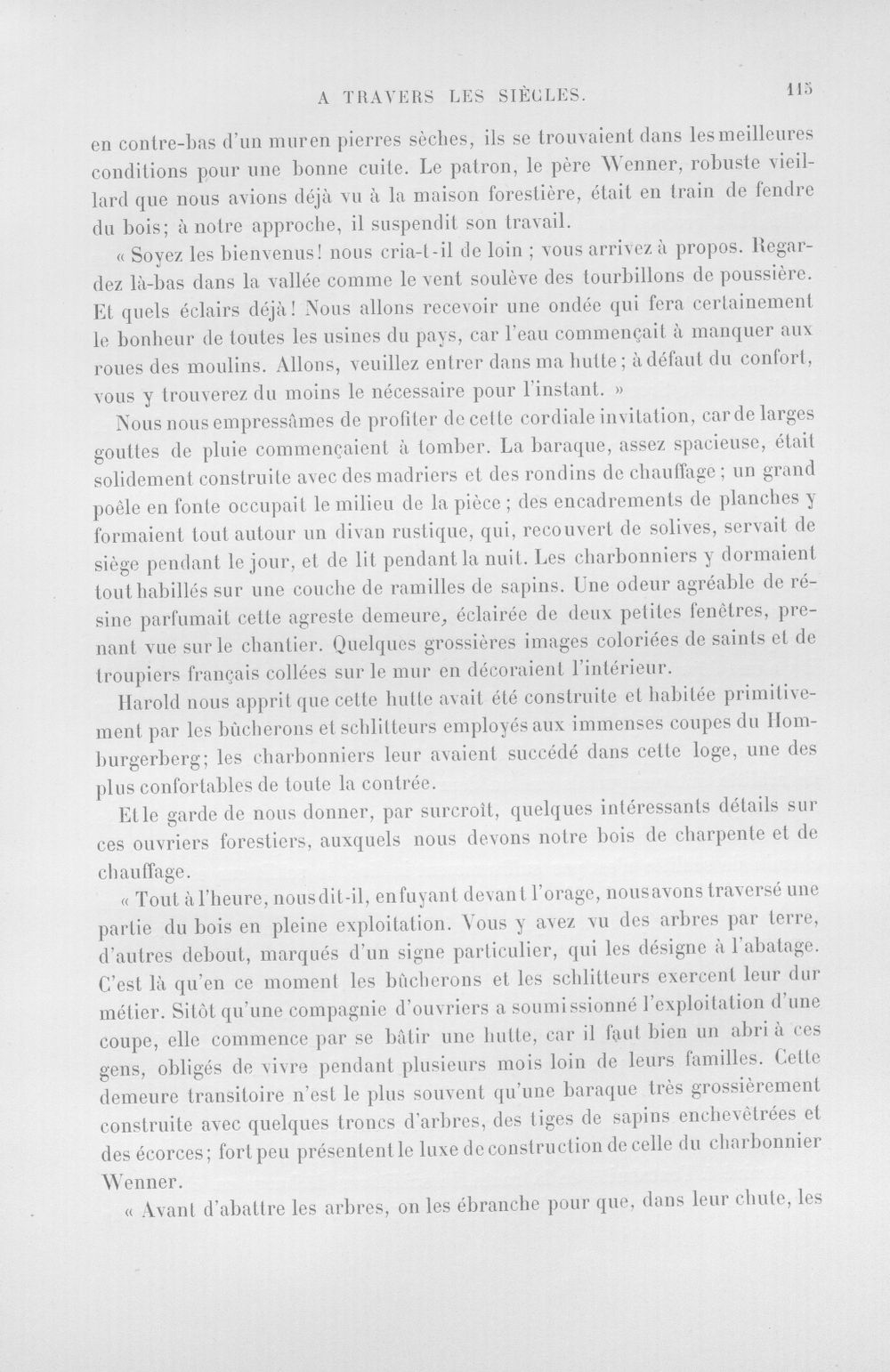 A TRAVERS LES SIÈCLES. 115

en contre-bas d'un mur en pierres sèches, ils se trouvaient dans les meilleures conditions pour une bonne cuite. Le patron, le père Wenner, robuste vieillard que nous avions déjà vu à la maison forestière, était en train de fendre du bois; à notre approche, il suspendit son travail.

« Soyez les bienvenus! nous cria-t-il de loin ; vous arrivez à propos. Regardez là-bas dans la vallée comme le vent soulève des tourbillons de poussière. Et quels éclairs déjà! Nous allons recevoir une ondée qui fera certainement le bonheur de toutes les usines du pays, car l'eau commençait à manquer aux roues des moulins. Allons, veuillez entrer dans ma hutte; à défaut du confort, vous y trouverez du moins le nécessaire pour l'instant. »

Nous nous empressâmes de profiter de cette cordiale invitation, car de larges gouttes de pluie commençaient à tomber. La baraque, assez spacieuse, était solidement construite avec des madriers et des rondins de chauffage; un grand poêle en fonte occupait le milieu de la pièce; des encadrements de planches y formaient tout autour un divan rustique, qui, recouvert de solives, servait de siège pendant le jour, et de lit pendant la nuit. Les charbonniers y dormaient tout habillés sur une couche de ramilles de sapins. Une odeur agréable de résine parfumait cette agreste demeure, éclairée de deux petites fenêtres, prenant vue sur le chantier. Quelques grossières images coloriées de saints et de troupiers français collées sur le mur en décoraient l'intérieur.

Harold nous apprit que cette hutte avait été construite et habitée primitivement par les bûcherons et schlitteurs employés aux immenses coupes du Homburgerberg; les charbonniers leur avaient succédé dans cette loge, une des plus confortables de toute la contrée.

Et le garde de nous donner, par surcroît, quelques intéressants détails sur ces ouvriers forestiers, auxquels nous devons notre bois de charpente et de chauffage.

« Tout à l'heure, nous dit-il, en fuyant devant l'orage, nous avons traversé une partie du bois en pleine exploitation. Vous y avez vu des arbres par terre, d'autres debout, marqués d'un signe particulier, qui les désigne à l'abatage. C'est là qu'en ce moment les bûcherons et les schlitteurs exercent leur dur métier. Sitôt qu'une compagnie d'ouvriers a soumissionné l'exploitation d'une coupe, elle commence par se bâtir une hutte, car il faut bien un abri à ces gens, obligés de vivre pendant plusieurs mois loin de leurs familles. Cette demeure transitoire n'est le plus souvent qu'une baraque très grossièrement construite avec quelques troncs d'arbres, des tiges de sapins enchevêtrées et des écorces; fort peu présentent le luxe de construction de celle du charbonnier Wenner.

« Avant d'abattre les arbres, on les ébranche pour que, dans leur chute, les